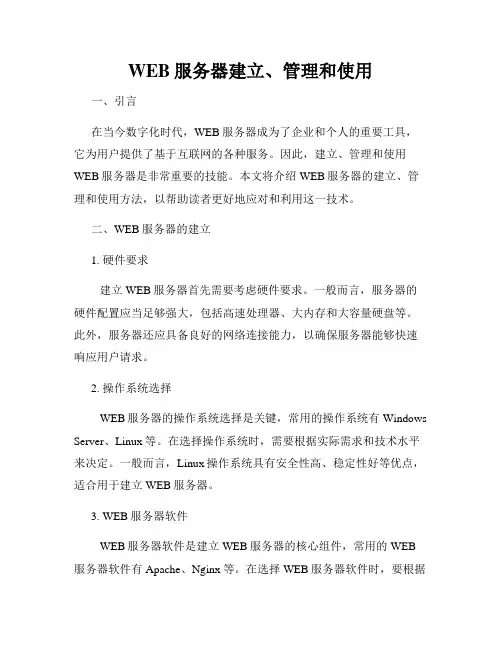 WEB 服务器建立、管理和使用

一、引言

在当今数字化时代，WEB 服务器成为了企业和个人的重要工具，它为用户提供了基于互联网的各种服务。因此，建立、管理和使用 WEB 服务器是非常重要的技能。本文将介绍 WEB 服务器的建立、管理和使用方法，以帮助读者更好地应对和利用这一技术。

二、WEB 服务器的建立

1. 硬件要求

建立 WEB 服务器首先需要考虑硬件要求。一般而言，服务器的硬件配置应当足够强大，包括高速处理器、大内存和大容量硬盘等。此外，服务器还应具备良好的网络连接能力，以确保服务器能够快速响应用户请求。

2. 操作系统选择

WEB 服务器的操作系统选择是关键，常用的操作系统有 Windows Server、Linux 等。在选择操作系统时，需要根据实际需求和技术水平来决定。一般而言，Linux 操作系统具有安全性高、稳定性好等优点，适合用于建立 WEB 服务器。

3. WEB 服务器软件

WEB 服务器软件是建立 WEB 服务器的核心组件，常用的 WEB 服务器软件有 Apache、Nginx 等。在选择 WEB 服务器软件时，要根据